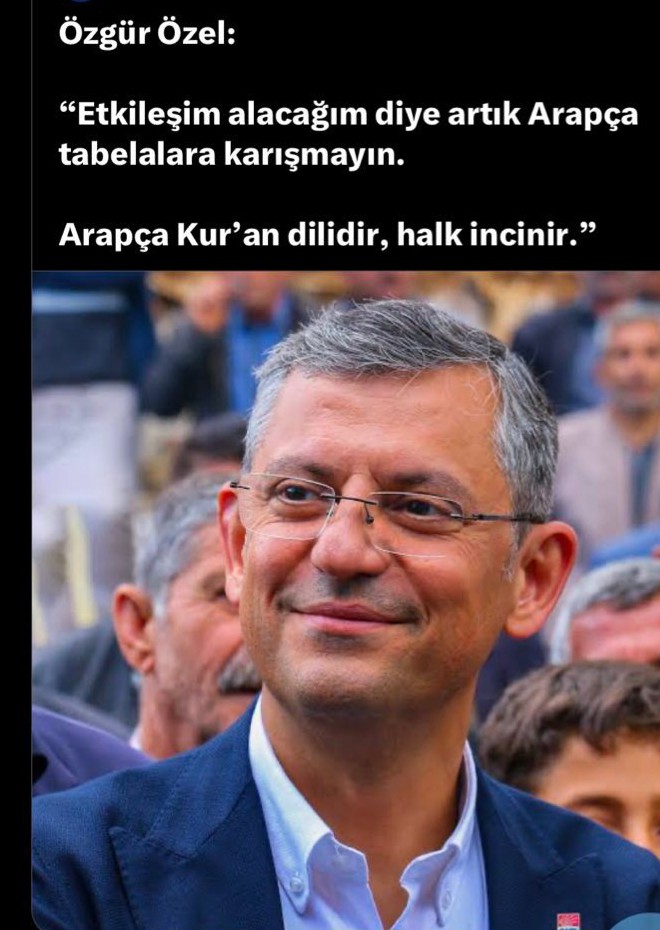 Özgür Özel:

“Etkileşim alacağım diye artık Arapça tabelalara karışmayın.

Arapça Kur’an dilidir, halk incinir.”